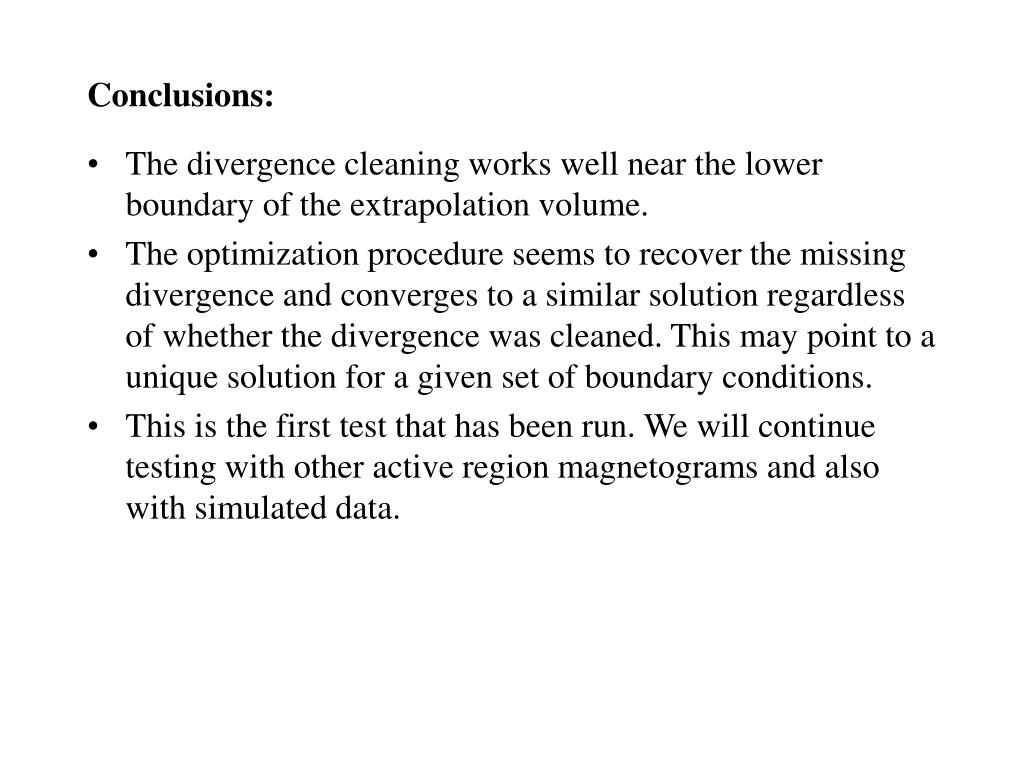 Conclusions:

• The divergence cleaning works well near the lower boundary of the extrapolation volume.

• The optimization procedure seems to recover the missing divergence and converges to a similar solution regardless of whether the divergence was cleaned. This may point to a unique solution for a given set of boundary conditions.

• This is the first test that has been run. We will continue testing with other active region magnetograms and also with simulated data.